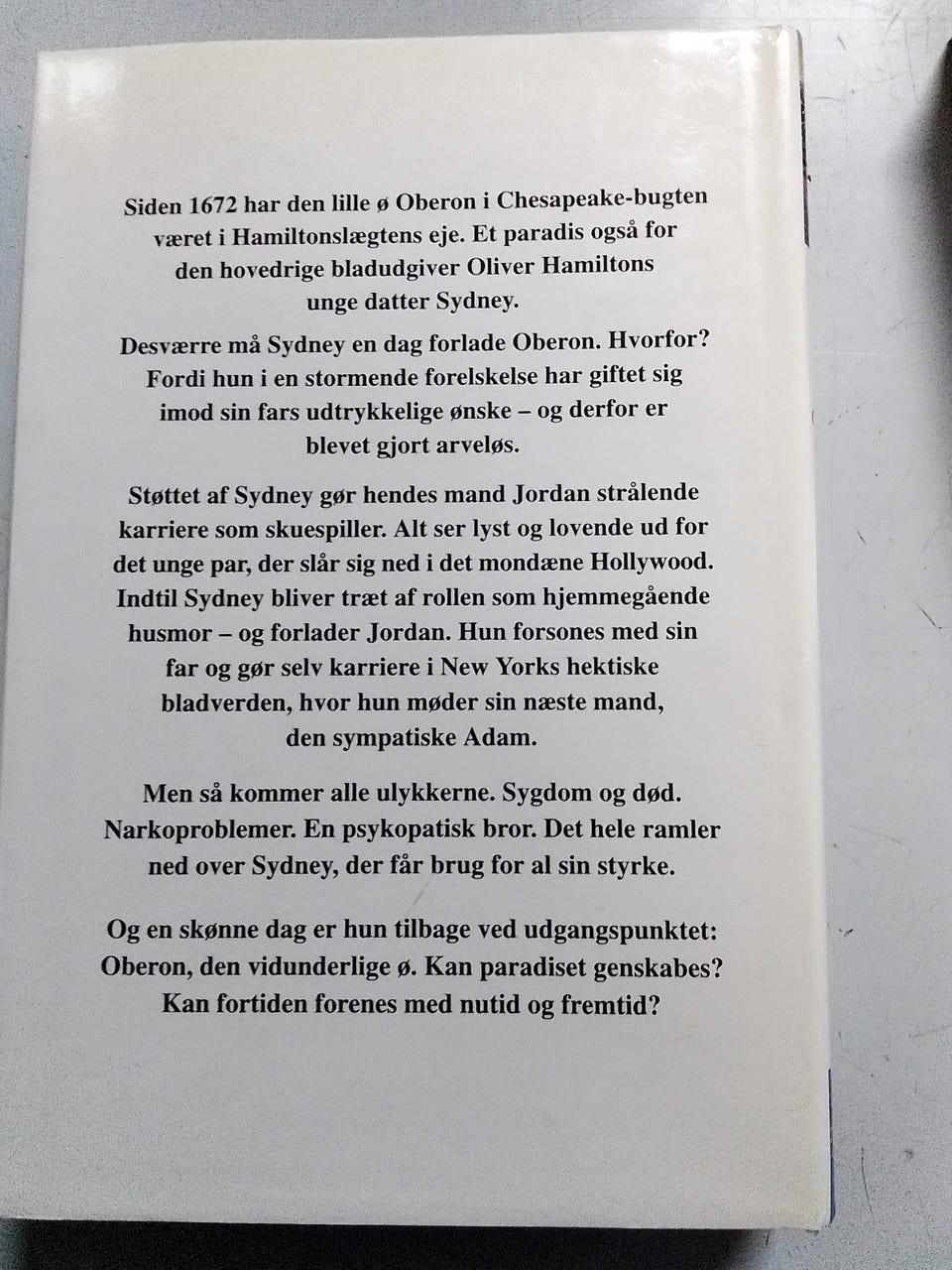 Siden 1672 har den lille ø Oberon i Chesapeake-bugten været i Hamiltonslægtens eje. Et paradis også for den hovedrige bladudgiver Oliver Hamiltons unge datter Sydney.

Desværre må Sydney en dag forlade Oberon. Hvorfor? Fordi hun i en stormende forelskelse har giftet sig imod sin fars udtrykkelige ønske – og derfor er blevet gjort arveløs.

Støttet af Sydney gør hendes mand Jordan strålende karriere som skuespiller. Alt ser lyst og lovende ud for det unge par, der slår sig ned i det mondæne Hollywood. Indtil Sydney bliver træt af rollen som hjemmegående husmor – og forlader Jordan. Hun forsones med sin far og gør selv karriere i New Yorks hektiske bladverden, hvor hun møder sin næste mand, den sympatiske Adam.

Men så kommer alle ulykkerne. Sygdom og død. Narkoproblemer. En psykopatisk bror. Det hele ramler ned over Sydney, der får brug for al sin styrke.

Og en skønne dag er hun tilbage ved udgangspunktet: Oberon, den vidunderlige ø. Kan paradiset genskabes? Kan fortiden forenes med nutid og fremtid?